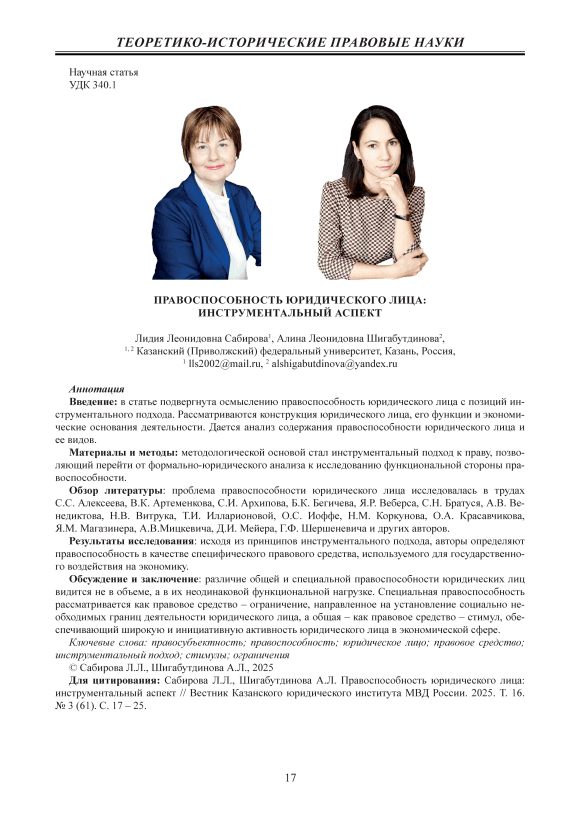 ТЕОРЕТИКО-ИСТОРИЧЕСКИЕ ПРАВОВЫЕ НАУКИ

Научная статья
УДК 340.1

ПРАВОСПОСОБНОСТЬ ЮРИДИЧЕСКОГО ЛИЦА: ИНСТРУМЕНТАЛЬНЫЙ АСПЕКТ

Лидия Леонидовна Сабирова$^1$, Алина Леонидовна Шигабутдинова$^2$,
$^{1, 2}$ Казанский (Приволжский) федеральный университет, Казань, Россия,
$^1$ lls2002@mail.ru, $^2$ alshigabutdinova@yandex.ru

Аннотация
Введение: в статье подвергнута осмыслению правоспособность юридического лица с позиций инструментального подхода. Рассматриваются конструкция юридического лица, его функции и экономические основания деятельности. Дается анализ содержания правоспособности юридического лица и ее видов.

Материалы и методы: методологической основой стал инструментальный подход к праву, позволяющий перейти от формально-юридического анализа к исследованию функциональной стороны правоспособности.

Обзор литературы: проблема правоспособности юридического лица исследовалась в трудах С.С. Алексеева, В.К. Артеменкова, С.И. Архипова, Б.К. Бегичева, Я.Р. Веберса, С.Н. Братуся, А.В. Венедиктова, Н.В. Витрука, Т.И. Илларионовой, О.С. Иоффе, Н.М. Коркунова, О.А. Красавчикова, Я.М. Магазинера, А.В.Мицкевича, Д.И. Мейера, Г.Ф. Шершеневича и других авторов.

Результаты исследования: исходя из принципов инструментального подхода, авторы определяют правоспособность в качестве специфического правового средства, используемого для государственного воздействия на экономику.

Обсуждение и заключение: различие общей и специальной правоспособности юридических лиц видится не в объеме, а в их неодинаковой функциональной нагрузке. Специальная правоспособность рассматривается как правовое средство – ограничение, направленное на установление социально необходимых границ деятельности юридического лица, а общая – как правовое средство – стимул, обеспечивающий широкую и инициативную активность юридического лица в экономической сфере.

Ключевые слова: правосубъектность; правоспособность; юридическое лицо; правовое средство; инструментальный подход; стимулы; ограничения

© Сабирова Л.Л., Шигабутдинова А.Л., 2025

Для цитирования: Сабирова Л.Л., Шигабутдинова А.Л. Правоспособность юридического лица: инструментальный аспект // Вестник Казанского юридического института МВД России. 2025. Т. 16. № 3 (61). С. 17 – 25.

17